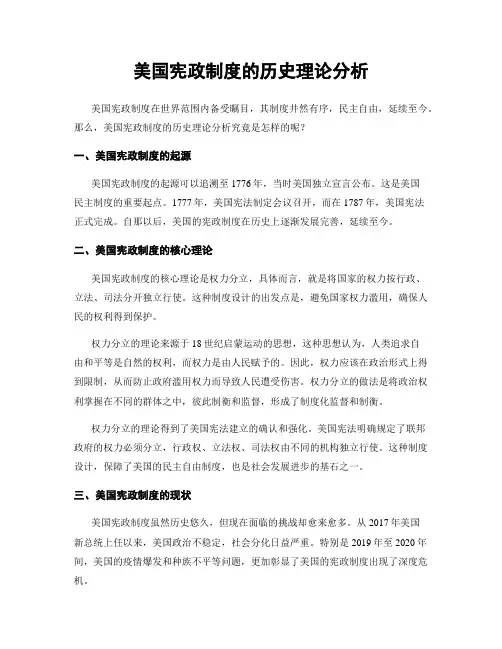 美国宪政制度的历史理论分析

美国宪政制度在世界范围内备受瞩目，其制度井然有序，民主自由，延续至今。那么，美国宪政制度的历史理论分析究竟是怎样的呢？

一、美国宪政制度的起源

美国宪政制度的起源可以追溯至1776年，当时美国独立宣言公布。这是美国民主制度的重要起点。1777年，美国宪法制定会议召开，而在1787年，美国宪法正式完成。自那以后，美国的宪政制度在历史上逐渐发展完善，延续至今。

二、美国宪政制度的核心理论

美国宪政制度的核心理论是权力分立，具体而言，就是将国家的权力按行政、立法、司法分开独立行使。这种制度设计的出发点是，避免国家权力滥用，确保人民的权利得到保护。

权力分立的理论来源于18世纪启蒙运动的思想，这种思想认为，人类追求自由和平等是自然的权利，而权力是由人民赋予的。因此，权力应该在政治形式上得到限制，从而防止政府滥用权力而导致人民遭受伤害。权力分立的做法是将政治权利掌握在不同的群体之中，彼此制衡和监督，形成了制度化监督和制衡。

权力分立的理论得到了美国宪法建立的确认和强化。美国宪法明确规定了联邦政府的权力必须分立，行政权、立法权、司法权由不同的机构独立行使。这种制度设计，保障了美国的民主自由制度，也是社会发展进步的基石之一。

三、美国宪政制度的现状

美国宪政制度虽然历史悠久，但现在面临的挑战却愈来愈多。从2017年美国新总统上任以来，美国政治不稳定，社会分化日益严重。特别是2019年至2020年间，美国的疫情爆发和种族不平等问题，更加彰显了美国的宪政制度出现了深度危机。